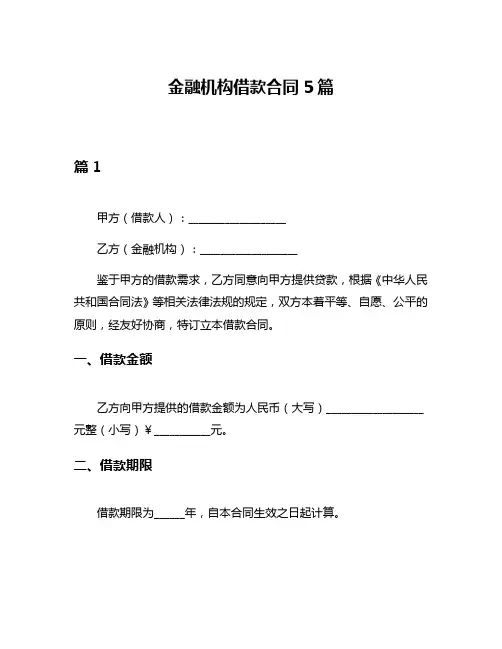 金融机构借款合同 5 篇

篇 1

甲方（借款人）：________________

乙方（金融机构）：________________

鉴于甲方的借款需求，乙方同意向甲方提供贷款，根据《中华人民共和国合同法》等相关法律法规的规定，双方本着平等、自愿、公平的原则，经友好协商，特订立本借款合同。

一、借款金额

乙方向甲方提供的借款金额为人民币（大写）________________元整（小写）￥__________元。

二、借款期限

借款期限为_____年，自本合同生效之日起计算。